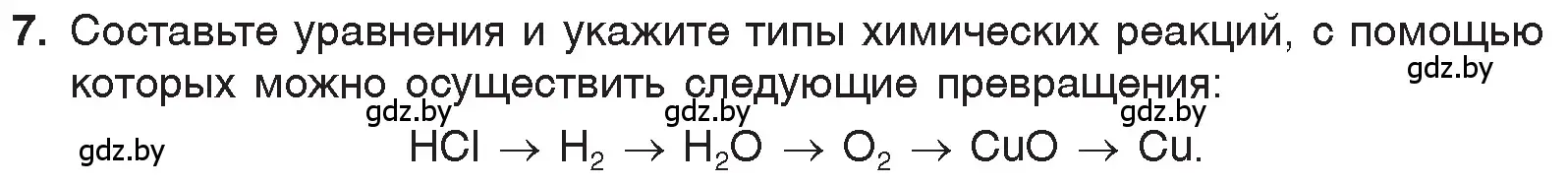 7. Составьте уравнения и укажите типы химических реакций, с помощью которых можно осуществить следующие превращения:

gdz.by gdz.by gdz.by gdz.by gdz.by

$HCl \rightarrow H_2 \rightarrow H_2O \rightarrow O_2 \rightarrow CuO \rightarrow Cu.$